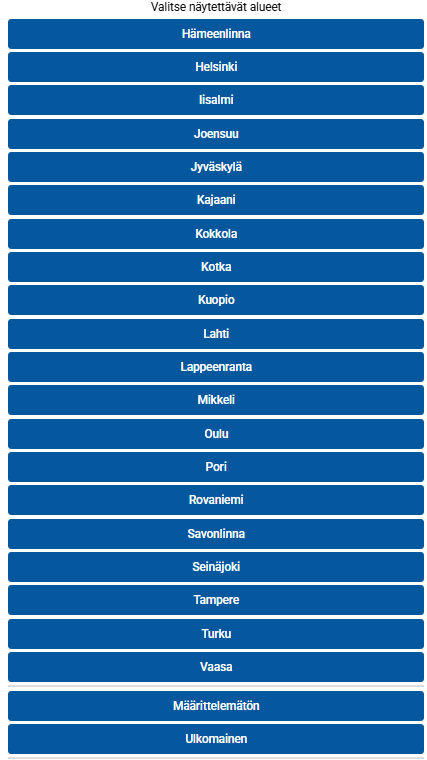 Valitse näytettävät alueet

Hämeenlinna

Helsinki

Iisalmi

Joensuu

Jyväskylä

Kajaani

Kokkola

Kotka

Kuopio

Lahti

Lappeenranta

Mikkeli

Oulu

Pori

Rovaniemi

Savonlinna

Seinäjoki

Tampere

Turku

Vaasa

Määrittelemätön

Ulkomainen